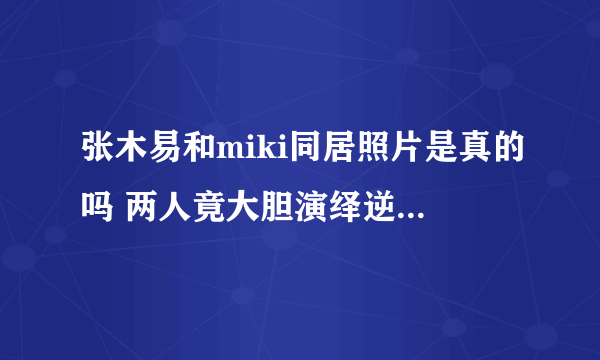 张木易和miki同居照片是真的吗 两人竟大胆演绎逆...